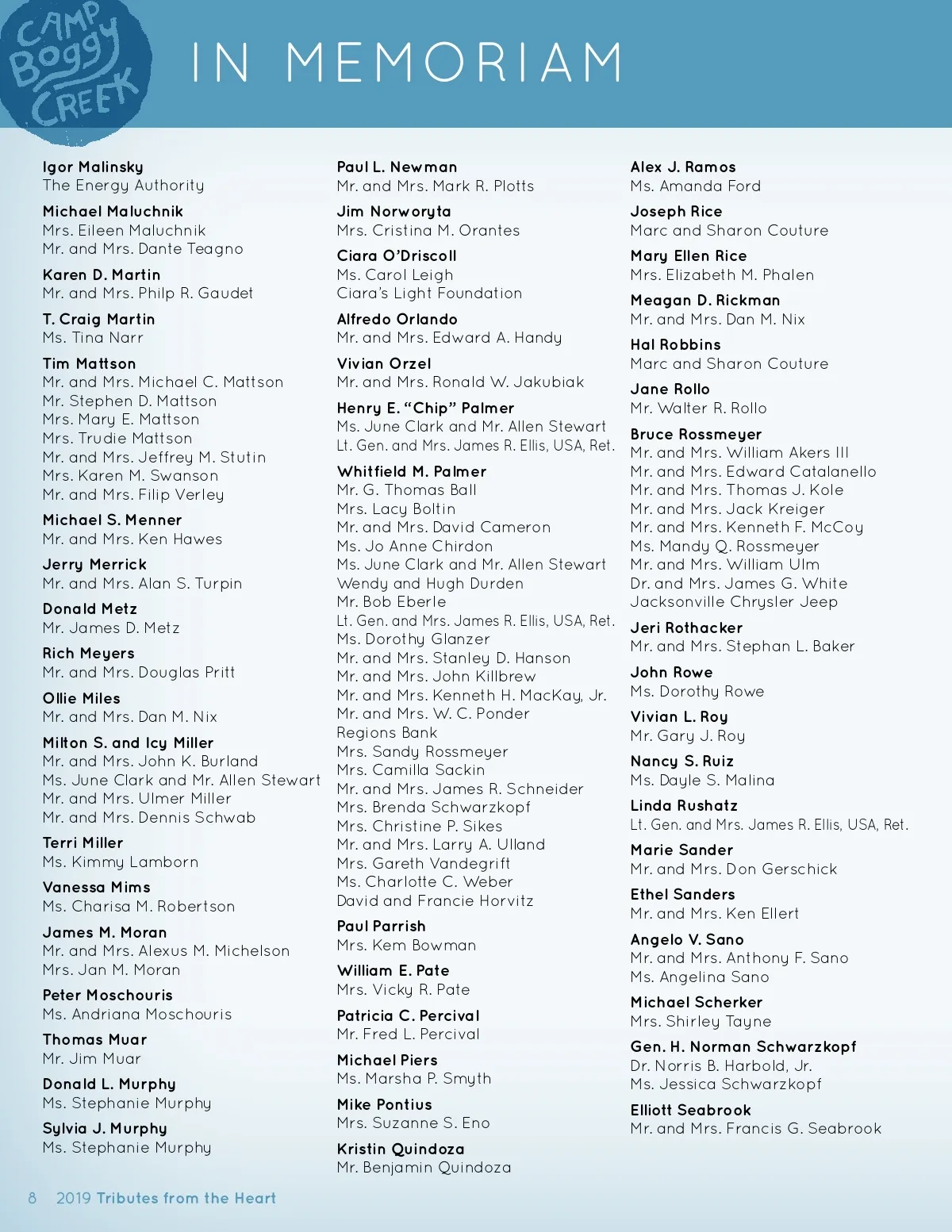 CAMP Boggy CREEK

IN MEMORIAM

Igor Malinsky
The Energy Authority

Michael Maluchnik
Mrs. Eileen Maluchnik
Mr. and Mrs. Dante Teagno

Karen D. Martin
Mr. and Mrs. Philp R. Gaudet

T. Craig Martin
Ms. Tina Narr

Tim Mattson
Mr. and Mrs. Michael C. Mattson
Mr. Stephen D. Mattson
Mrs. Mary E. Mattson
Mrs. Trudie Mattson
Mr. and Mrs. Jeffrey M. Stutin
Mrs. Karen M. Swanson
Mr. and Mrs. Filip Verley

Michael S. Menner
Mr. and Mrs. Ken Hawes

Jerry Merrick
Mr. and Mrs. Alan S. Turpin

Donald Metz
Mr. James D. Metz

Rich Meyers
Mr. and Mrs. Douglas Pritt

Ollie Miles
Mr. and Mrs. Dan M. Nix

Milton S. and Icy Miller
Mr. and Mrs. John K. Burland
Ms. June Clark and Mr. Allen Stewart
Mr. and Mrs. Ulmer Miller
Mr. and Mrs. Dennis Schwab

Terri Miller
Ms. Kimmy Lamborn

Vanessa Mims
Ms. Charisa M. Robertson

James M. Moran
Mr. and Mrs. Alexus M. Michelson
Mrs. Jan M. Moran

Peter Moschouris
Ms. Andriana Moschouris

Thomas Muar
Mr. Jim Muar

Donald L. Murphy
Ms. Stephanie Murphy

Sylvia J. Murphy
Ms. Stephanie Murphy

Paul L. Newman
Mr. and Mrs. Mark R. Plotts

Jim Norworyta
Mrs. Cristina M. Orantes

Ciara O'Driscoll
Ms. Carol Leigh
Ciara's Light Foundation

Alfredo Orlando
Mr. and Mrs. Edward A. Handy

Vivian Orzel
Mr. and Mrs. Ronald W. Jakubiak

Henry E. "Chip" Palmer
Ms. June Clark and Mr. Allen Stewart
Lt. Gen. and Mrs. James R. Ellis, USA, Ret.

Whitfield M. Palmer
Mr. G. Thomas Ball
Mrs. Lacy Boltin
Mr. and Mrs. David Cameron
Ms. Jo Anne Chirdon
Ms. June Clark and Mr. Allen Stewart
Wendy and Hugh Durden
Mr. Bob Eberle
Lt. Gen. and Mrs. James R. Ellis, USA, Ret.
Ms. Dorothy Glanzer
Mr. and Mrs. Stanley D. Hanson
Mr. and Mrs. John Killbrew
Mr. and Mrs. Kenneth H. MacKay, Jr.
Mr. and Mrs. W. C. Ponder
Regions Bank
Mrs. Sandy Rossmeyer
Mrs. Camilla Sackin
Mr. and Mrs. James R. Schneider
Mrs. Brenda Schwarzkopf
Mrs. Christine P. Sikes
Mr. and Mrs. Larry A. Ulland
Mrs. Gareth Vandegrift
Ms. Charlotte C. Weber
David and Francie Horvitz

Paul Parrish
Mrs. Kem Bowman

William E. Pate
Mrs. Vicky R. Pate

Patricia C. Percival
Mr. Fred L. Percival

Michael Piers
Ms. Marsha P. Smyth

Mike Pontius
Mrs. Suzanne S. Eno

Kristin Quindoza
Mr. Benjamin Quindoza

Alex J. Ramos
Ms. Amanda Ford

Joseph Rice
Marc and Sharon Couture

Mary Ellen Rice
Mrs. Elizabeth M. Phalen

Meagan D. Rickman
Mr. and Mrs. Dan M. Nix

Hal Robbins
Marc and Sharon Couture

Jane Rollo
Mr. Walter R. Rollo

Bruce Rossmeyer
Mr. and Mrs. William Akers III
Mr. and Mrs. Edward Catalanello
Mr. and Mrs. Thomas J. Kole
Mr. and Mrs. Jack Kreiger
Mr. and Mrs. Kenneth F. McCoy
Ms. Mandy Q. Rossmeyer
Mr. and Mrs. William Ulm
Dr. and Mrs. James G. White
Jacksonville Chrysler Jeep

Jeri Rothacker
Mr. and Mrs. Stephan L. Baker

John Rowe
Ms. Dorothy Rowe

Vivian L. Roy
Mr. Gary J. Roy

Nancy S. Ruiz
Ms. Dayle S. Malina

Linda Rushatz
Lt. Gen. and Mrs. James R. Ellis, USA, Ret.

Marie Sander
Mr. and Mrs. Don Gerschick

Ethel Sanders
Mr. and Mrs. Ken Ellert

Angelo V. Sano
Mr. and Mrs. Anthony F. Sano
Ms. Angelina Sano

Michael Scherker
Mrs. Shirley Tayne

Gen. H. Norman Schwarzkopf
Dr. Norris B. Harbold, Jr.
Ms. Jessica Schwarzkopf

Elliott Seabrook
Mr. and Mrs. Francis G. Seabrook

8 2019 Tributes from the Heart